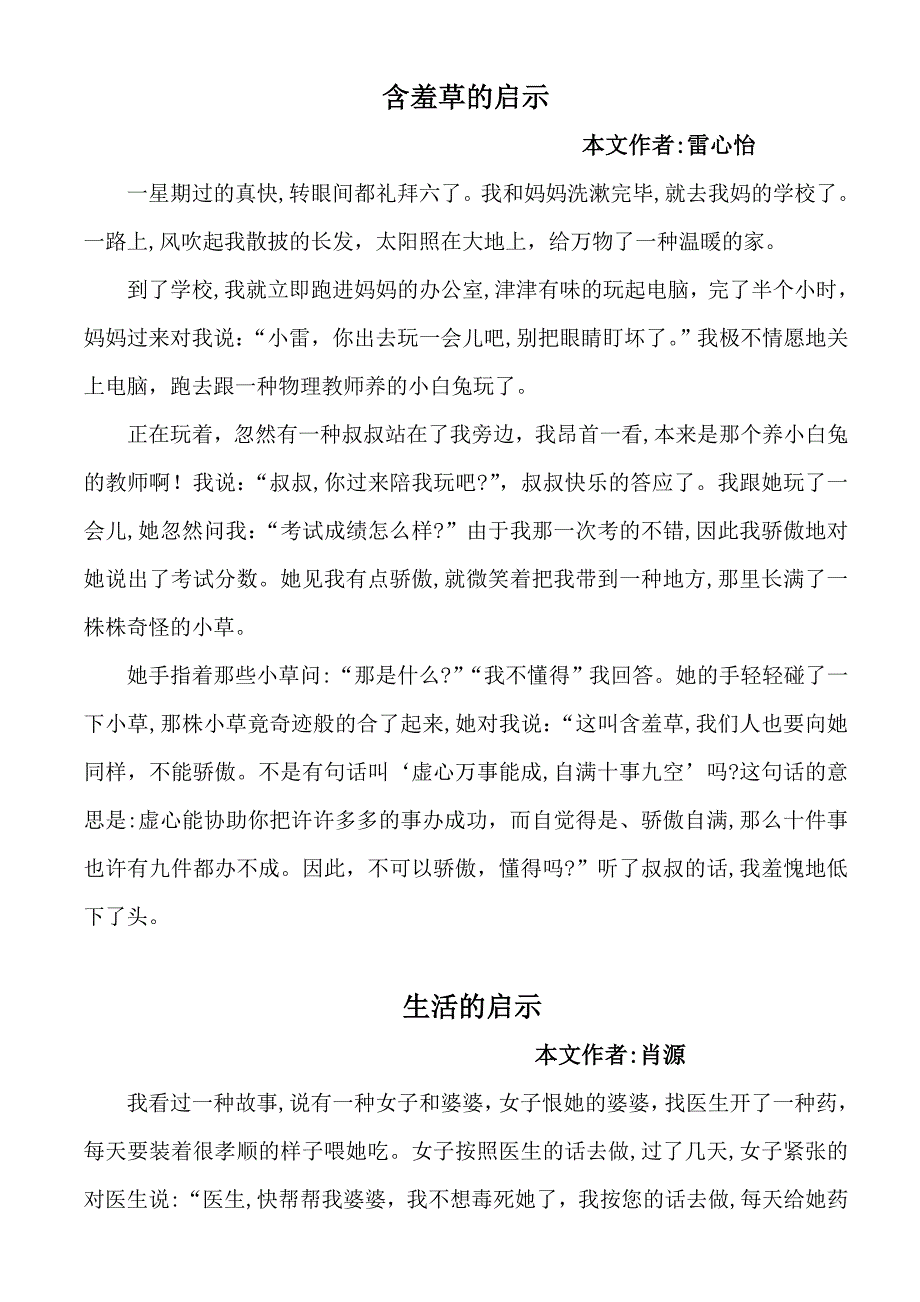 含羞草的启示

本文作者:雷心怡

一星期过的真快,转眼间都礼拜六了。我和妈妈洗漱完毕,就去我妈的学校了。一路上,风吹起我散披的长发，太阳照在大地上，给万物了一种温暖的家。

到了学校,我就立即跑进妈妈的办公室,津津有味的玩起电脑，完了半个小时，妈妈过来对我说：“小雷，你出去玩一会儿吧,别把眼睛盯坏了。”我极不情愿地关上电脑，跑去跟一种物理教师养的小白兔玩了。

正在玩着，忽然有一种叔叔站在了我旁边，我昂首一看,本来是那个养小白兔的教师啊！我说：“叔叔,你过来陪我玩吧?”，叔叔快乐的答应了。我跟她玩了一会儿,她忽然问我：“考试成绩怎么样?”由于我那一次考的不错,因此我骄傲地对她说出了考试分数。她见我有点骄傲,就微笑着把我带到一种地方,那里长满了一株株奇怪的小草。

她手指着那些小草问:“那是什么?”“我不懂得”我回答。她的手轻轻碰了一下小草,那株小草竟奇迹般的合了起来,她对我说：“这叫含羞草,我们人也要向她同样，不能骄傲。不是有句话叫‘虚心万事能成,自满十事九空’吗?这句话的意思是:虚心能协助你把许许多多的事办成功，而自觉得是、骄傲自满,那么十件事也许有九件都办不成。因此，不可以骄傲，懂得吗?”听了叔叔的话,我羞愧地低下了头。

生活的启示

本文作者:肖源

我看过一种故事,说有一种女子和婆婆，女子恨她的婆婆，找医生开了一种药，每天要装着很孝顺的样子喂她吃。女子按照医生的话去做,过了几天,女子紧张的对医生说：“医生,快帮帮我婆婆，我不想毒死她了，我按您的话去做,每天给她药